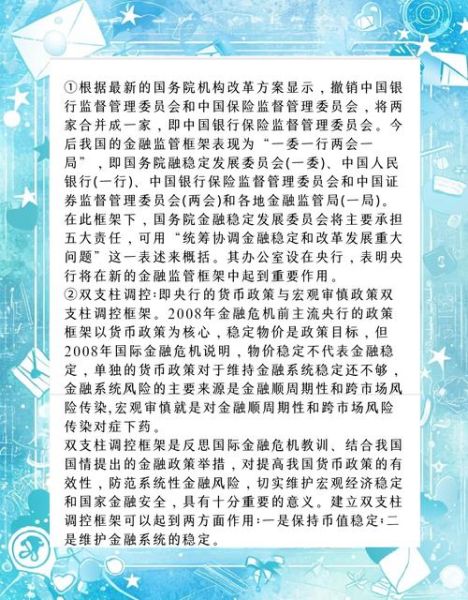 ①根据最新的国务院机构改革方案显示，撤销中国银行监督管理委员会和中国保险监督管理委员会，将两家合并成一家，即中国银行保险监督管理委员会。今后我国的金融监管框架表现为“一委一行两会一局”，即国务院融稳定发展委员会(一委)、中国人民银行(一行)、中国银行保险监督管理委员会和中国证券监督管理委员会(两会)和各地金融监管局(一局)。在此框架下，国务院金融稳定发展委员会将主要承担五大责任，可用“统筹协调金融稳定和改革发展重大问题”这一表述来概括。其办公室设在央行，表明央行将在新的金融监管框架中起到重要作用。
②双支柱调控:即央行的货币政策与宏观审慎政策双支柱调控框架。2008年金融危机前主流央行的政策框架以货币政策为核心，稳定物价是政策目标，但2008年国际金融危机说明，物价稳定不代表金融稳定，单独的货币政策对于维持金融系统稳定还不够，金融系统风险的主要来源是金融顺周期性和跨市场风险传染,宏观审慎就是对金融顺周期性和跨市场风险传染对症下药。
双支柱调控框架是反思国际金融危机教训、结合我国国情提出的金融政策举措，对提高我国货币政策的有效性，防范系统性金融风险，切实维护宏观经济稳定和国家金融安全，具有十分重要的意义。建立双支柱调控框架可以起到两方面作用:一是保持币值稳定;二是维护金融系统的稳定。